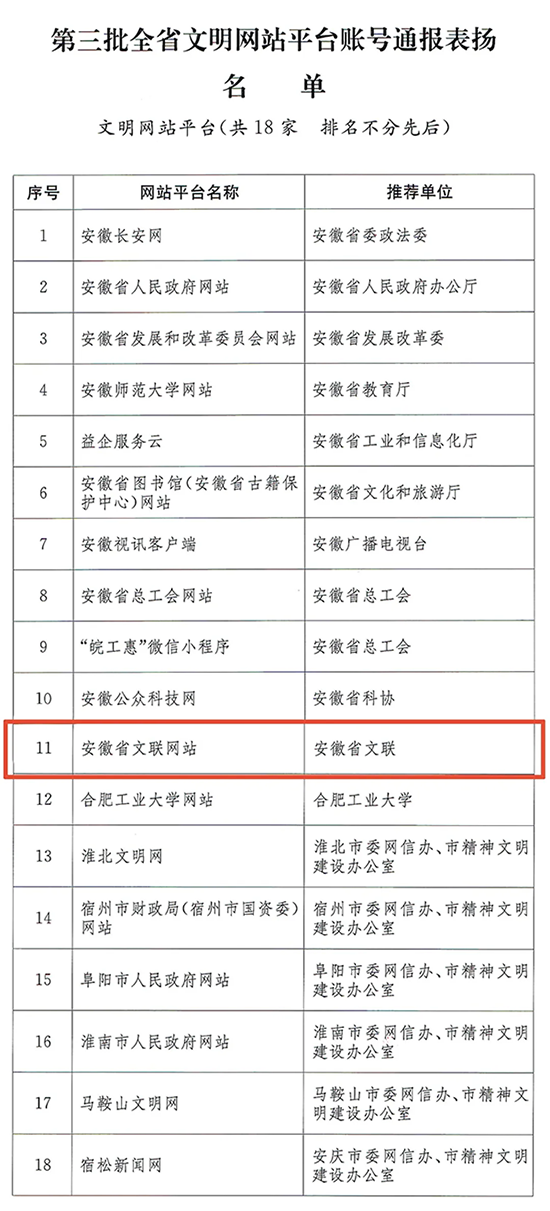 第三批全省文明网站平台账号通报表扬

名　单

文明网站平台（共18家　排名不分先后）

| 序号 | 网站平台名称 | 推荐单位 |
|---|---|---|
| 1 | 安徽长安网 | 安徽省委政法委 |
| 2 | 安徽省人民政府网站 | 安徽省人民政府办公厅 |
| 3 | 安徽省发展和改革委员会网站 | 安徽省发展改革委 |
| 4 | 安徽师范大学网站 | 安徽省教育厅 |
| 5 | 益企服务云 | 安徽省工业和信息化厅 |
| 6 | 安徽省图书馆（安徽省古籍保护中心）网站 | 安徽省文化和旅游厅 |
| 7 | 安徽视讯客户端 | 安徽广播电视台 |
| 8 | 安徽省总工会网站 | 安徽省总工会 |
| 9 | “皖工惠”微信小程序 | 安徽省总工会 |
| 10 | 安徽公众科技网 | 安徽省科协 |
| 11 | 安徽省文联网站 | 安徽省文联 |
| 12 | 合肥工业大学网站 | 合肥工业大学 |
| 13 | 淮北文明网 | 淮北市委网信办、市精神文明建设办公室 |
| 14 | 宿州市财政局（宿州市国资委）网站 | 宿州市委网信办、市精神文明建设办公室 |
| 15 | 阜阳市人民政府网站 | 阜阳市委网信办、市精神文明建设办公室 |
| 16 | 淮南市人民政府网站 | 淮南市委网信办、市精神文明建设办公室 |
| 17 | 马鞍山文明网 | 马鞍山市委网信办、市精神文明建设办公室 |
| 18 | 宿松新闻网 | 安庆市委网信办、市精神文明建设办公室 |